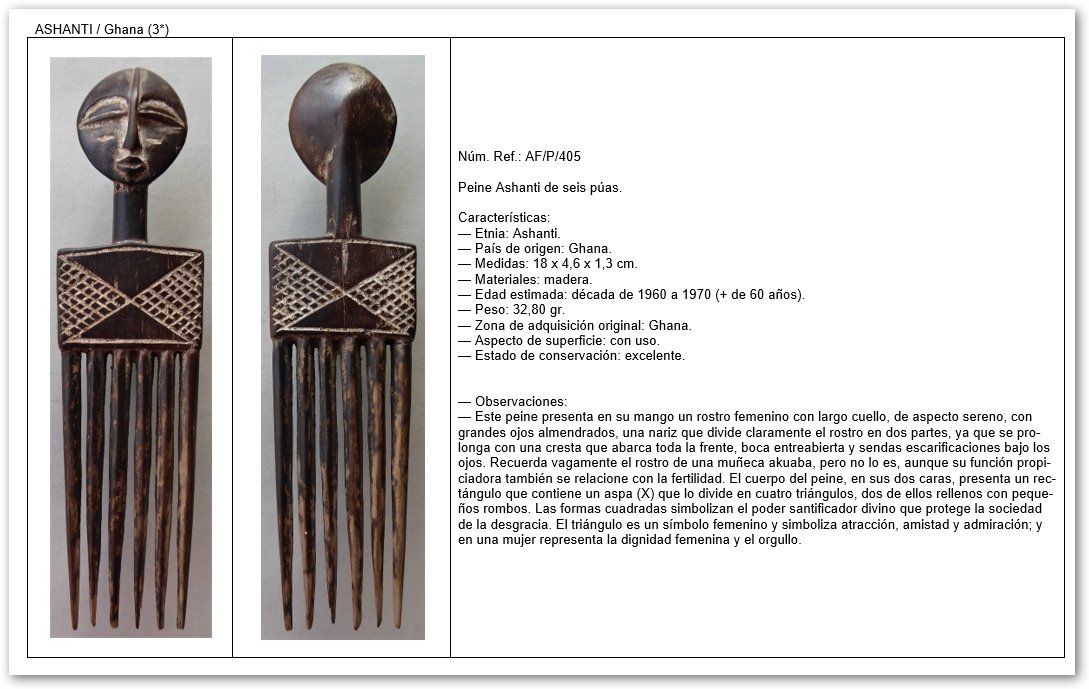 ASHANTI / Ghana (3*)

Núm. Ref.: AF/P/405

Peine Ashanti de seis púas.

Características:
— Etnia: Ashanti.
— País de origen: Ghana.
— Medidas: 18 x 4,6 x 1,3 cm.
— Materiales: madera.
— Edad estimada: década de 1960 a 1970 (+ de 60 años).
— Peso: 32,80 gr.
— Zona de adquisición original: Ghana.
— Aspecto de superficie: con uso.
— Estado de conservación: excelente.

— Observaciones:
— Este peine presenta en su mango un rostro femenino con largo cuello, de aspecto sereno, con grandes ojos almendrados, una nariz que divide claramente el rostro en dos partes, ya que se prolonga con una cresta que abarca toda la frente, boca entreabierta y sendas escarificaciones bajo los ojos. Recuerda vagamente el rostro de una muñeca akuaba, pero no lo es, aunque su función propiciadora también se relacione con la fertilidad. El cuerpo del peine, en sus dos caras, presenta un rectángulo que contiene un aspa (X) que lo divide en cuatro triángulos, dos de ellos rellenos con pequeños rombos. Las formas cuadradas simbolizan el poder santificador divino que protege la sociedad de la desgracia. El triángulo es un símbolo femenino y simboliza atracción, amistad y admiración; y en una mujer representa la dignidad femenina y el orgullo.